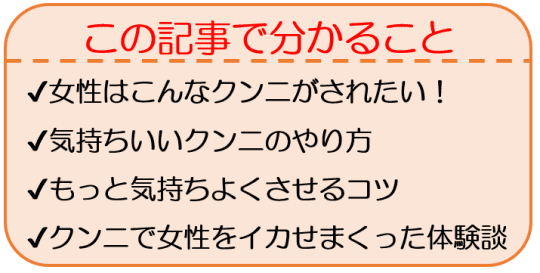 この記事で分かること

✔女性はこんなクンニがされたい！

✔気持ちいいクンニのやり方

✔もっと気持ちよくさせるコツ

✔クンニで女性をイカせまくった体験談